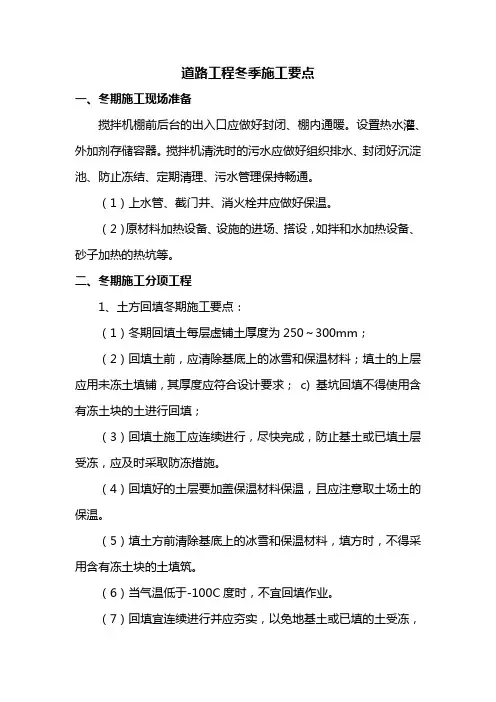 道路工程冬季施工要点

一、冬期施工现场准备

搅拌机棚前后台的出入口应做好封闭、棚内通暖。设置热水灌、外加剂存储容器。搅拌机清洗时的污水应做好组织排水、封闭好沉淀池、防止冻结、定期清理、污水管理保持畅通。

（1）上水管、截门井、消火栓井应做好保温。

（2）原材料加热设备、设施的进场、搭设，如拌和水加热设备、砂子加热的热坑等。

二、冬期施工分项工程

1、土方回填冬期施工要点：

（1）冬期回填土每层虚铺土厚度为 250～300mm；

（2）回填土前，应清除基底上的冰雪和保温材料；填土的上层应用未冻土填铺，其厚度应符合设计要求； c) 基坑回填不得使用含有冻土块的土进行回填；

（3）回填土施工应连续进行，尽快完成，防止基土或已填土层受冻，应及时采取防冻措施。

（4）回填好的土层要加盖保温材料保温，且应注意取土场土的保温。

（5）填土方前清除基底上的冰雪和保温材料，填方时，不得采用含有冻土块的土填筑。

（6）当气温低于-100C 度时，不宜回填作业。

（7）回填宜连续进行并应夯实，以免地基土或已填的土受冻，